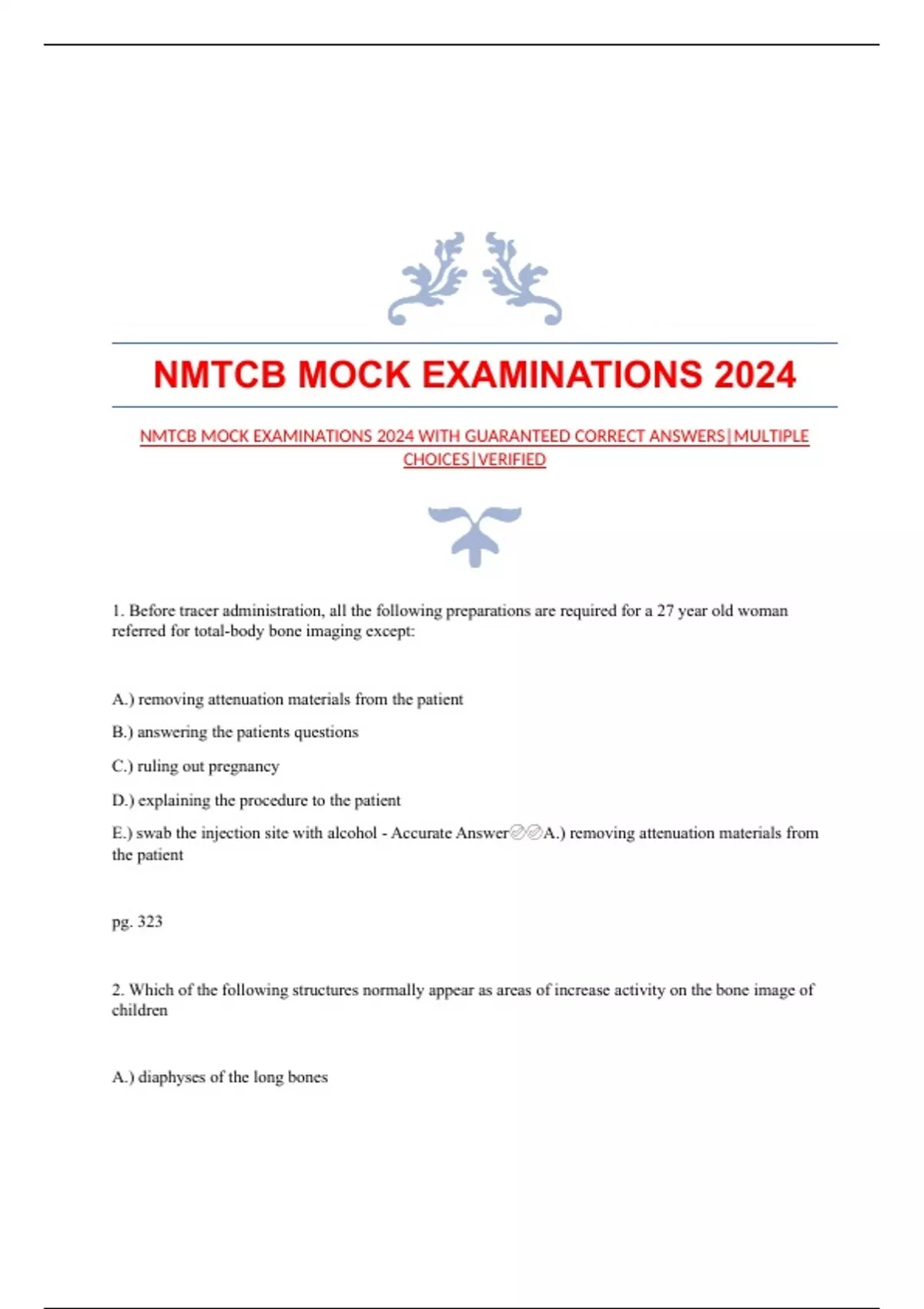 NMTCB MOCK EXAMINATIONS 2024

NMTCB MOCK EXAMINATIONS 2024 WITH GUARANTEED CORRECT ANSWERS|MULTIPLE CHOICES|VERIFIED

1. Before tracer administration, all the following preparations are required for a 27 year old woman referred for total-body bone imaging except:

A.) removing attenuation materials from the patient

B.) answering the patients questions

C.) ruling out pregnancy

D.) explaining the procedure to the patient

E.) swab the injection site with alcohol - Accurate Answer✅✅A.) removing attenuation materials from the patient

pg. 323

2. Which of the following structures normally appear as areas of increase activity on the bone image of children

A.) diaphyses of the long bones